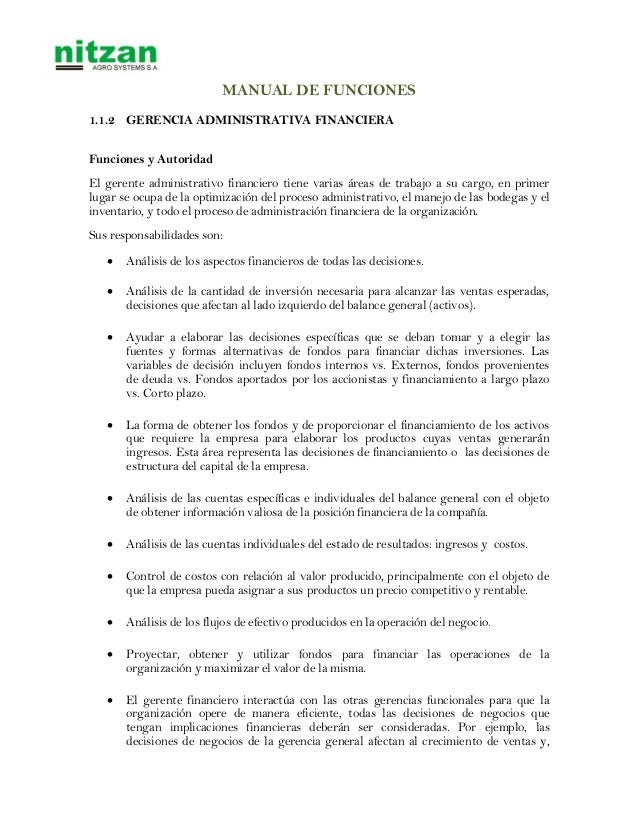 nitzan
AGRO SYSTEMS S.A.

MANUAL DE FUNCIONES

1.1.2 GERENCIA ADMINISTRATIVA FINANCIERA

Funciones y Autoridad

El gerente administrativo financiero tiene varias áreas de trabajo a su cargo, en primer lugar se ocupa de la optimización del proceso administrativo, el manejo de las bodegas y el inventario, y todo el proceso de administración financiera de la organización.

Sus responsabilidades son:

• Análisis de los aspectos financieros de todas las decisiones.

• Análisis de la cantidad de inversión necesaria para alcanzar las ventas esperadas, decisiones que afectan al lado izquierdo del balance general (activos).

• Ayudar a elaborar las decisiones específicas que se deban tomar y a elegir las fuentes y formas alternativas de fondos para financiar dichas inversiones. Las variables de decisión incluyen fondos internos vs. Externos, fondos provenientes de deuda vs. Fondos aportados por los accionistas y financiamiento a largo plazo vs. Corto plazo.

• La forma de obtener los fondos y de proporcionar el financiamiento de los activos que requiere la empresa para elaborar los productos cuyas ventas generarán ingresos. Esta área representa las decisiones de financiamiento o las decisiones de estructura del capital de la empresa.

• Análisis de las cuentas específicas e individuales del balance general con el objeto de obtener información valiosa de la posición financiera de la compañía.

• Análisis de las cuentas individuales del estado de resultados: ingresos y costos.

• Control de costos con relación al valor producido, principalmente con el objeto de que la empresa pueda asignar a sus productos un precio competitivo y rentable.

• Análisis de los flujos de efectivo producidos en la operación del negocio.

• Proyectar, obtener y utilizar fondos para financiar las operaciones de la organización y maximizar el valor de la misma.

• El gerente financiero interactúa con las otras gerencias funcionales para que la organización opere de manera eficiente, todas las decisiones de negocios que tengan implicaciones financieras deberán ser consideradas. Por ejemplo, las decisiones de negocios de la gerencia general afectan al crecimiento de ventas y,